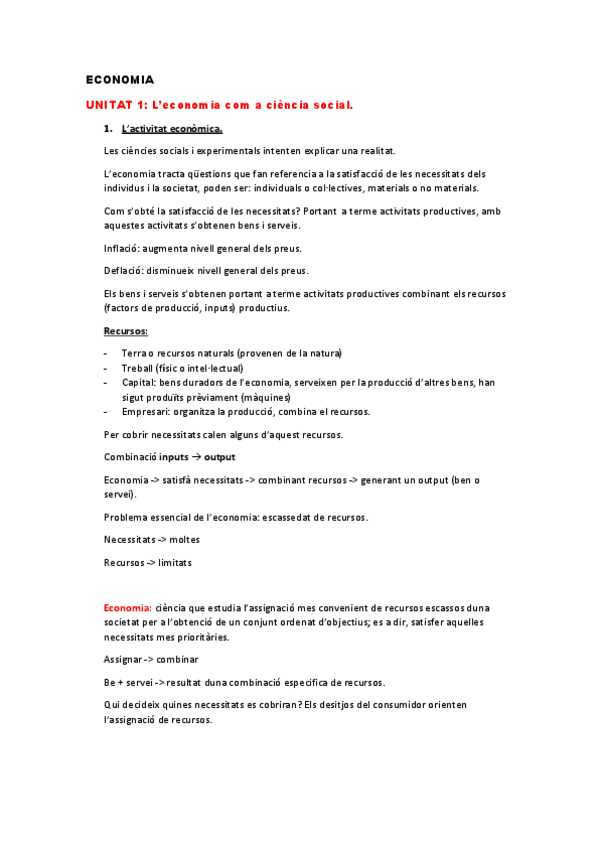 ECONOMIA

UNITAT 1: L'economia com a ciència social.

1. L'activitat econòmica.

Les ciències socials i experimentals intenten explicar una realitat.

L'economia tracta qüestions que fan referencia a la satisfacció de les necessitats dels individus i la societat, poden ser: individuals o col·lectives, materials o no materials.

Com s'obté la satisfacció de les necessitats? Portant a terme activitats productives, amb aquestes activitats s'obtenen bens i serveis.

Inflació: augmenta nivell general dels preus.

Deflació: disminueix nivell general dels preus.

Els bens i serveis s'obtenen portant a terme activitats productives combinant els recursos (factors de producció, inputs) productius.

Recursos:

- Terra o recursos naturals (provenen de la natura)
- Treball (físic o intel·lectual)
- Capital: bens duradors de l'economia, serveixen per la producció d'altres bens, han sigut produïts prèviament (màquines)
- Empresari: organitza la producció, combina el recursos.

Per cobrir necessitats calen alguns d'aquest recursos.

Combinació inputs → output

Economia -> satisfà necessitats -> combinant recursos -> generant un output (ben o servei).

Problema essencial de l'economia: escassedat de recursos.

Necessitats -> moltes

Recursos -> limitats

Economia: ciència que estudia l'assignació mes convenient de recursos escassos duna societat per a l'obtenció de un conjunt ordenat d'objectius; es a dir, satisfer aquelles necessitats mes prioritàries.

Assignar -> combinar

Be + servei -> resultat duna combinació especifica de recursos.

Qui decideix quines necessitats es cobriran? Els desitjos del consumidor orienten l'assignació de recursos.